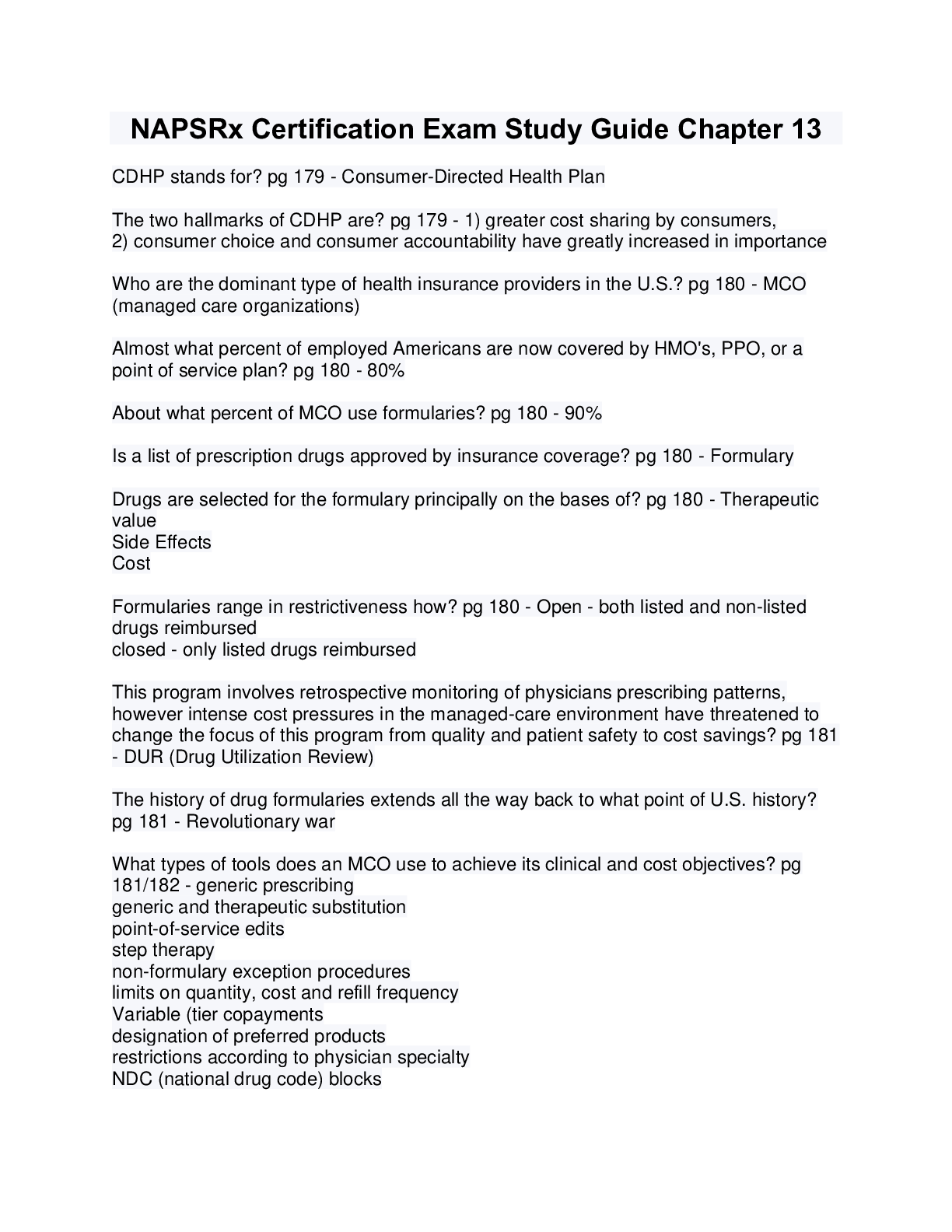 NAPSRx Certification Exam Study Guide Chapter 13

CDHP stands for? pg 179 - Consumer-Directed Health Plan

The two hallmarks of CDHP are? pg 179 - 1) greater cost sharing by consumers,
2) consumer choice and consumer accountability have greatly increased in importance

Who are the dominant type of health insurance providers in the U.S.? pg 180 - MCO (managed care organizations)

Almost what percent of employed Americans are now covered by HMO's, PPO, or a point of service plan? pg 180 - 80%

About what percent of MCO use formularies? pg 180 - 90%

Is a list of prescription drugs approved by insurance coverage? pg 180 - Formulary

Drugs are selected for the formulary principally on the bases of? pg 180 - Therapeutic value
Side Effects
Cost

Formularies range in restrictiveness how? pg 180 - Open - both listed and non-listed drugs reimbursed
closed - only listed drugs reimbursed

This program involves retrospective monitoring of physicians prescribing patterns, however intense cost pressures in the managed-care environment have threatened to change the focus of this program from quality and patient safety to cost savings? pg 181 - DUR (Drug Utilization Review)

The history of drug formularies extends all the way back to what point of U.S. history? pg 181 - Revolutionary war

What types of tools does an MCO use to achieve its clinical and cost objectives? pg 181/182 - generic prescribing
generic and therapeutic substitution
point-of-service edits
step therapy
non-formulary exception procedures
limits on quantity, cost and refill frequency
Variable (tier copayments
designation of preferred products
restrictions according to physician specialty
NDC (national drug code) blocks